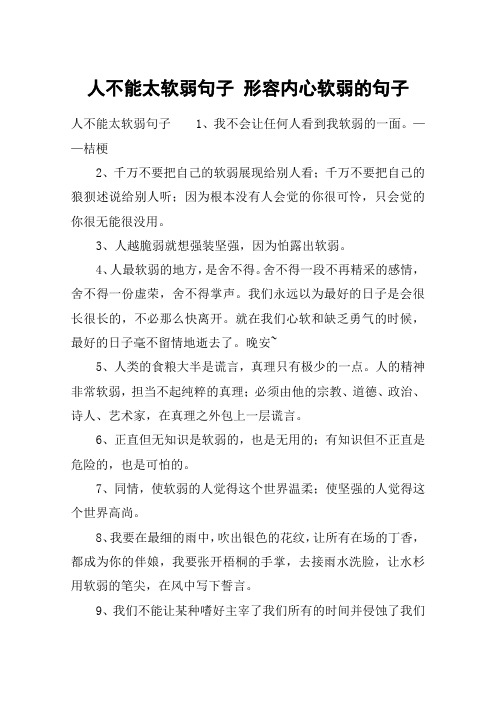 人不能太软弱句子 形容内心软弱的句子

人不能太软弱句子　　1、我不会让任何人看到我软弱的一面。——桔梗

2、千万不要把自己的软弱展现给别人看；千万不要把自己的狼狈述说给别人听；因为根本没有人会觉的你很可怜，只会觉的你很无能很没用。

3、人越脆弱就想强装坚强，因为怕露出软弱。

4、人最软弱的地方，是舍不得。舍不得一段不再精采的感情，舍不得一份虚荣，舍不得掌声。我们永远以为最好的日子是会很长很长的，不必那么快离开。就在我们心软和缺乏勇气的时候，最好的日子毫不留情地逝去了。晚安~

5、人类的食粮大半是谎言，真理只有极少的一点。人的精神非常软弱，担当不起纯粹的真理；必须由他的宗教、道德、政治、诗人、艺术家，在真理之外包上一层谎言。

6、正直但无知识是软弱的，也是无用的；有知识但不正直是危险的，也是可怕的。

7、同情，使软弱的人觉得这个世界温柔；使坚强的人觉得这个世界高尚。

8、我要在最细的雨中，吹出银色的花纹，让所有在场的丁香，都成为你的伴娘，我要张开梧桐的手掌，去接雨水洗脸，让水杉用软弱的笔尖，在风中写下誓言。

9、我们不能让某种嗜好主宰了我们所有的时间并侵蚀了我们